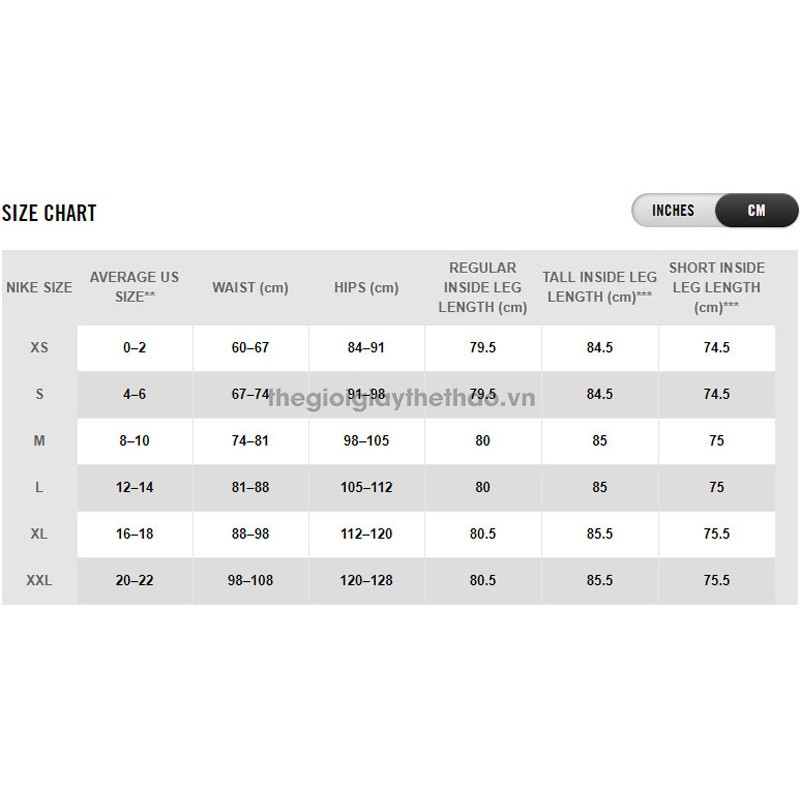 SIZE CHART

INCHES CM

| NIKE SIZE | AVERAGE US SIZE** | WAIST (cm) | HIPS (cm) | REGULAR INSIDE LEG LENGTH (cm) | TALL INSIDE LEG LENGTH (cm)*** | SHORT INSIDE LEG LENGTH (cm)*** |
|---|---|---|---|---|---|---|
| XS | 0–2 | 60–67 | 84–91 | 79.5 | 84.5 | 74.5 |
| S | 4–6 | 67–74 | 91–98 | 79.5 | 84.5 | 74.5 |
| M | 8–10 | 74–81 | 98–105 | 80 | 85 | 75 |
| L | 12–14 | 81–88 | 105–112 | 80 | 85 | 75 |
| XL | 16–18 | 88–98 | 112–120 | 80.5 | 85.5 | 75.5 |
| XXL | 20–22 | 98–108 | 120–128 | 80.5 | 85.5 | 75.5 |

thegioigiaythethao.vn